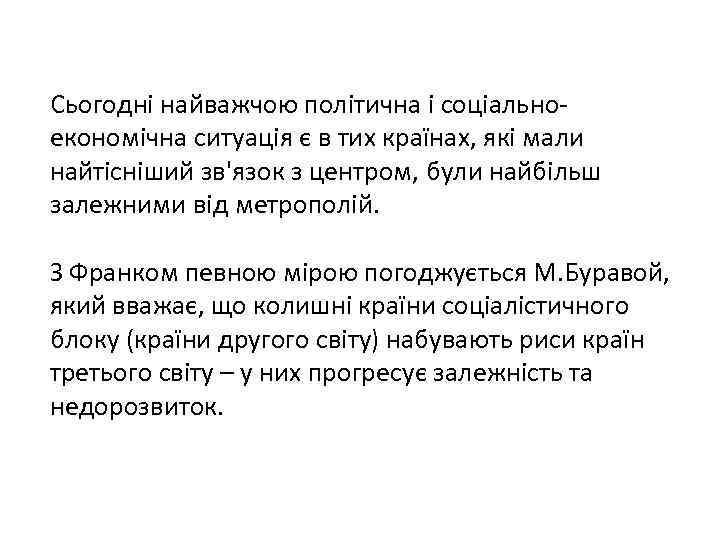 Сьогодні найважчою політична і соціально-економічна ситуація є в тих країнах, які мали найтісніший зв'язок з центром, були найбільш залежними від метрополій.

З Франком певною мірою погоджується М.Буравой, який вважає, що колишні країни соціалістичного блоку (країни другого світу) набувають риси країн третього світу – у них прогресує залежність та недорозвиток.